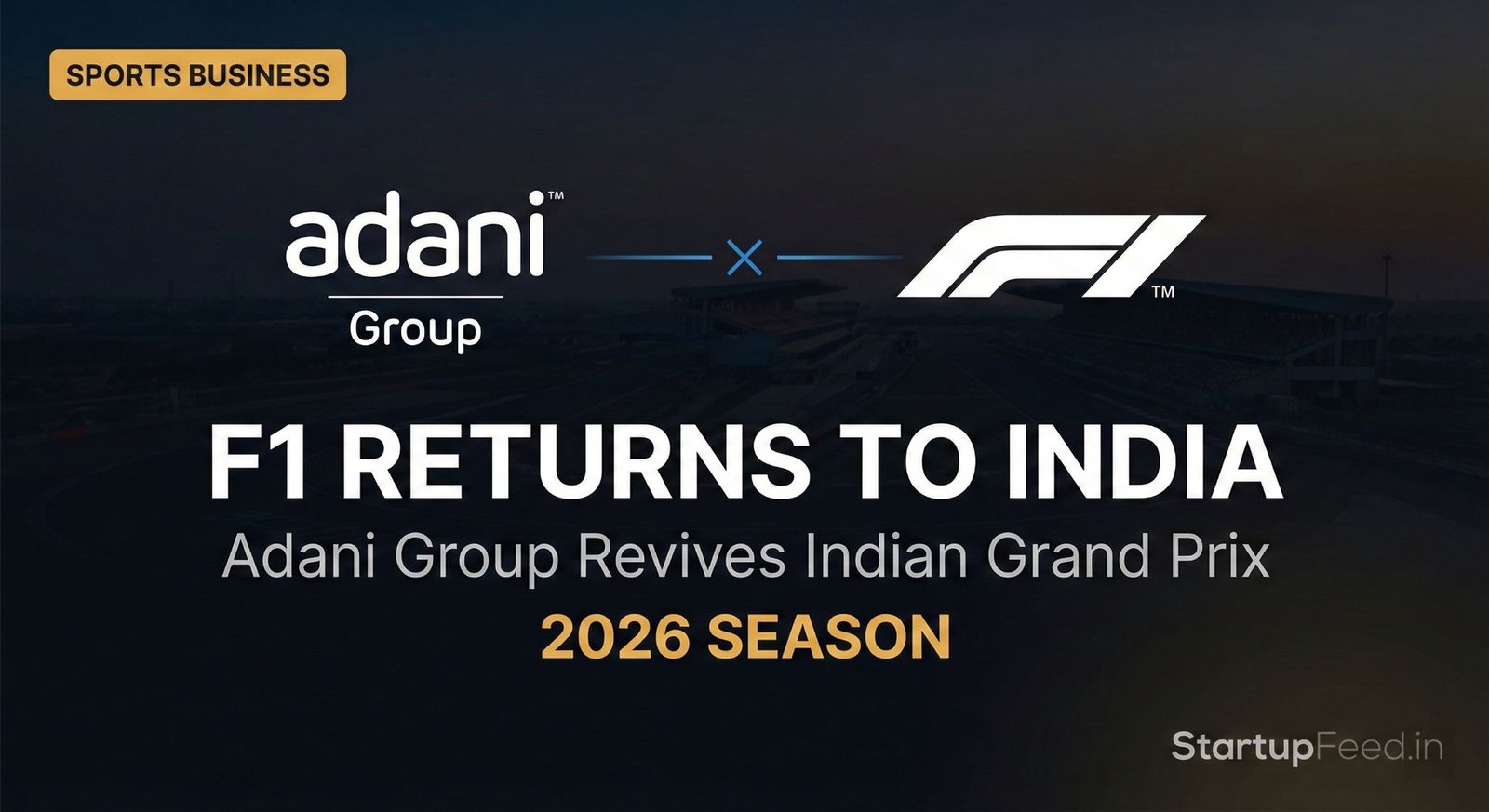 SPORTS BUSINESS

adani™
Group

×

F1™

F1 RETURNS TO INDIA
Adani Group Revives Indian Grand Prix
2026 SEASON

StartupFeed.in